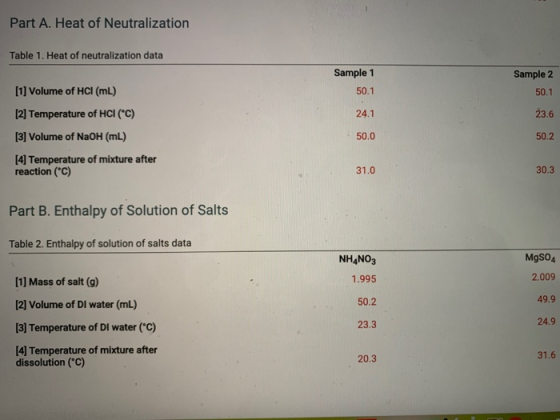 Part A. Heat of Neutralization

Table 1. Heat of neutralization data

| | Sample 1 | Sample 2 |
|---|---|---|
| [1] Volume of HCl (mL) | 50.1 | 50.1 |
| [2] Temperature of HCl (°C) | 24.1 | 23.6 |
| [3] Volume of NaOH (mL) | 50.0 | 50.2 |
| [4] Temperature of mixture after reaction (°C) | 31.0 | 30.3 |

Part B. Enthalpy of Solution of Salts

Table 2. Enthalpy of solution of salts data

| | $NH_4NO_3$ | $MgSO_4$ |
|---|---|---|
| [1] Mass of salt (g) | 1.995 | 2.009 |
| [2] Volume of DI water (mL) | 50.2 | 49.9 |
| [3] Temperature of DI water (°C) | 23.3 | 24.9 |
| [4] Temperature of mixture after dissolution (°C) | 20.3 | 31.6 |